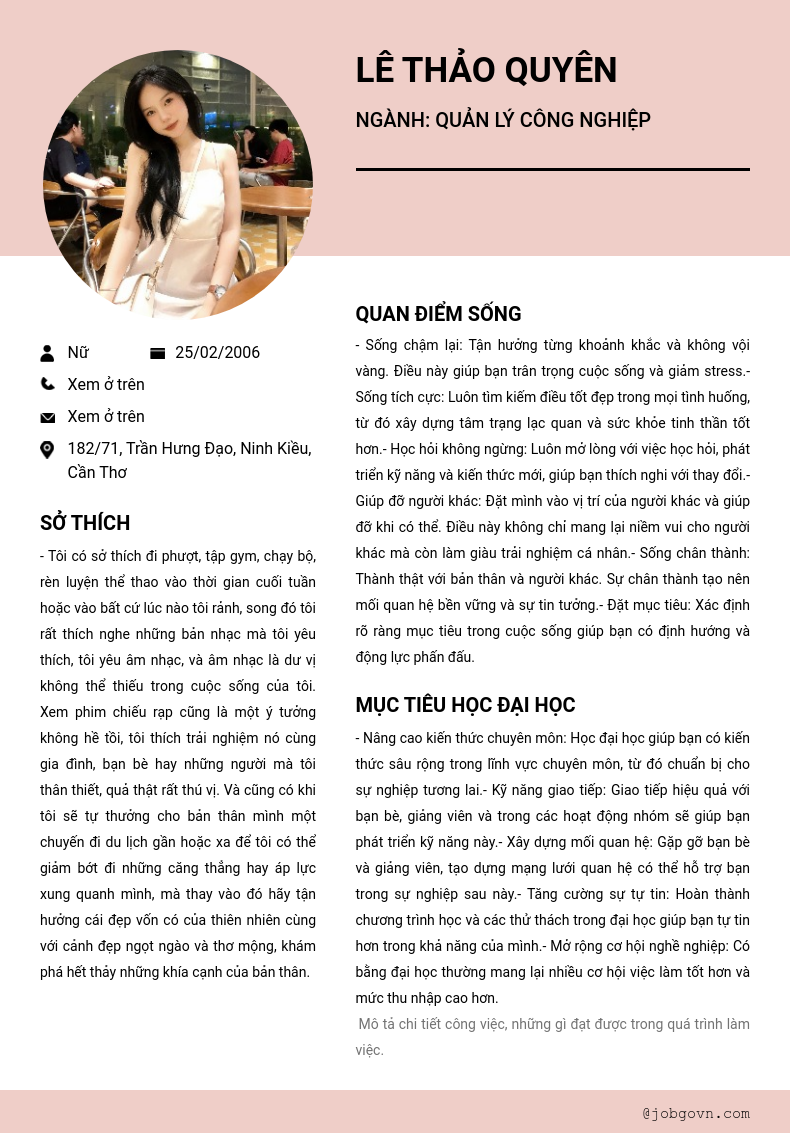 LÊ THẢO QUYÊN

NGÀNH: QUẢN LÝ CÔNG NGHIỆP

Nữ

25/02/2006

Xem ở trên

Xem ở trên

182/71, Trần Hưng Đạo, Ninh Kiều, Cần Thơ

SỞ THÍCH

- Tôi có sở thích đi phượt, tập gym, chạy bộ, rèn luyện thể thao vào thời gian cuối tuần hoặc vào bất cứ lúc nào tôi rảnh, song đó tôi rất thích nghe những bản nhạc mà tôi yêu thích, tôi yêu âm nhạc, và âm nhạc là dư vị không thể thiếu trong cuộc sống của tôi. Xem phim chiếu rạp cũng là một ý tưởng không hề tồi, tôi thích trải nghiệm nó cùng gia đình, bạn bè hay những người mà tôi thân thiết, quả thật rất thú vị. Và cũng có khi tôi sẽ tự thưởng cho bản thân mình một chuyến đi du lịch gần hoặc xa để tôi có thể giảm bớt đi những căng thẳng hay áp lực xung quanh mình, mà thay vào đó hãy tận hưởng cái đẹp vốn có của thiên nhiên cùng với cảnh đẹp ngọt ngào và thơ mộng, khám phá hết thảy những khía cạnh của bản thân.

QUAN ĐIỂM SỐNG

- Sống chậm lại: Tận hưởng từng khoảnh khắc và không vội vàng. Điều này giúp bạn trân trọng cuộc sống và giảm stress.- Sống tích cực: Luôn tìm kiếm điều tốt đẹp trong mọi tình huống, từ đó xây dựng tâm trạng lạc quan và sức khỏe tinh thần tốt hơn.- Học hỏi không ngừng: Luôn mở lòng với việc học hỏi, phát triển kỹ năng và kiến thức mới, giúp bạn thích nghi với thay đổi.- Giúp đỡ người khác: Đặt mình vào vị trí của người khác và giúp đỡ khi có thể. Điều này không chỉ mang lại niềm vui cho người khác mà còn làm giàu trải nghiệm cá nhân.- Sống chân thành: Thành thật với bản thân và người khác. Sự chân thành tạo nên mối quan hệ bền vững và sự tin tưởng.- Đặt mục tiêu: Xác định rõ ràng mục tiêu trong cuộc sống giúp bạn có định hướng và động lực phấn đấu.

MỤC TIÊU HỌC ĐẠI HỌC

- Nâng cao kiến thức chuyên môn: Học đại học giúp bạn có kiến thức sâu rộng trong lĩnh vực chuyên môn, từ đó chuẩn bị cho sự nghiệp tương lai.- Kỹ năng giao tiếp: Giao tiếp hiệu quả với bạn bè, giảng viên và trong các hoạt động nhóm sẽ giúp bạn phát triển kỹ năng này.- Xây dựng mối quan hệ: Gặp gỡ bạn bè và giảng viên, tạo dựng mạng lưới quan hệ có thể hỗ trợ bạn trong sự nghiệp sau này.- Tăng cường sự tự tin: Hoàn thành chương trình học và các thử thách trong đại học giúp bạn tự tin hơn trong khả năng của mình.- Mở rộng cơ hội nghề nghiệp: Có bằng đại học thường mang lại nhiều cơ hội việc làm tốt hơn và mức thu nhập cao hơn.

Mô tả chi tiết công việc, những gì đạt được trong quá trình làm việc.

@jobgovn.com